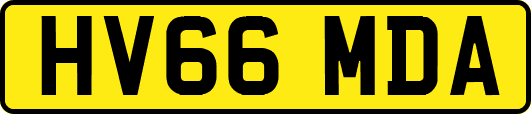 HV66 MDA